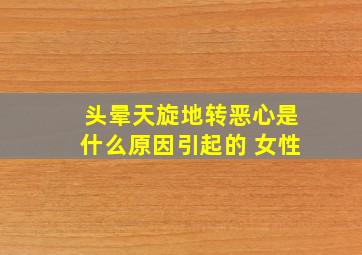 头晕天旋地转恶心是什么原因引起的 女性